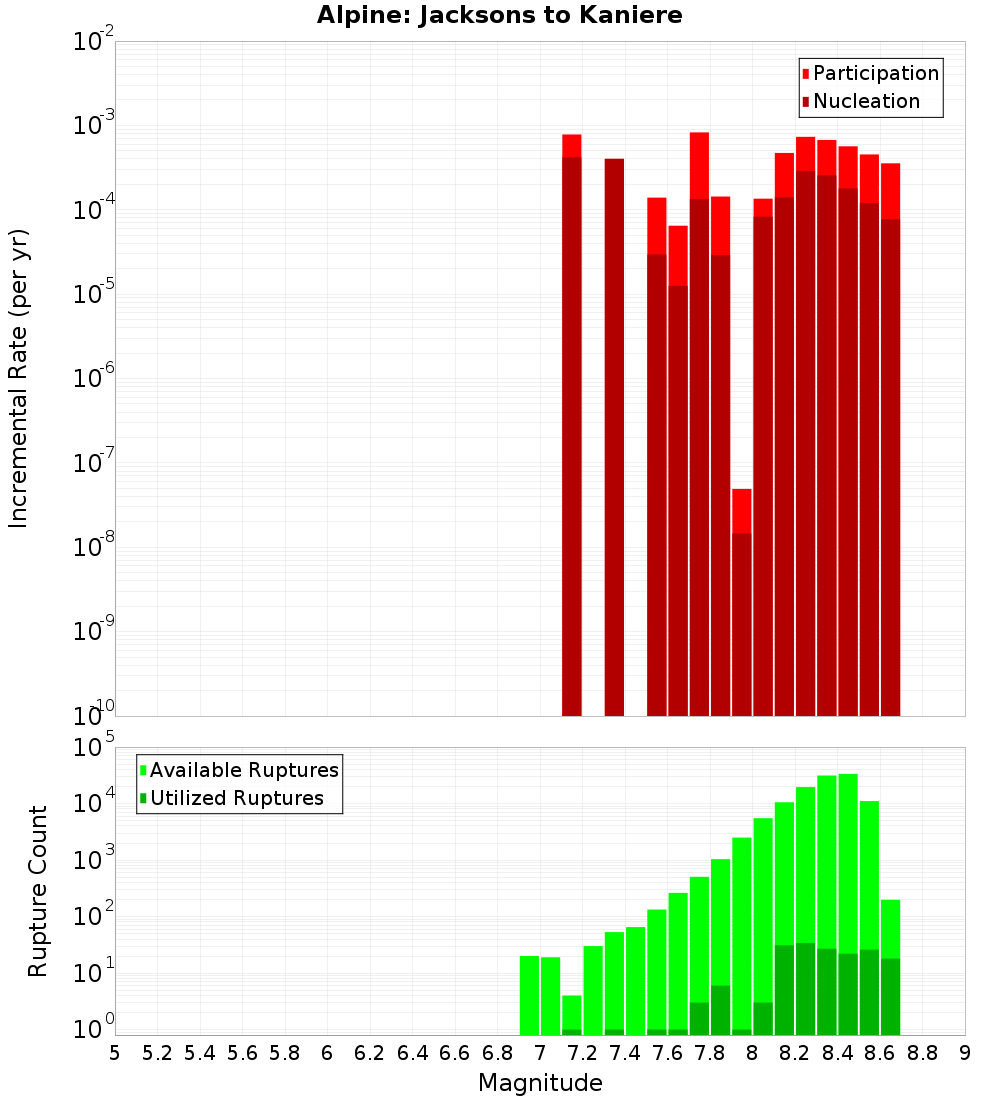 Alpine: Jacksons to Kaniere

Participation
Nucleation

Incremental Rate (per yr)

$10^{-2}$
$10^{-3}$
$10^{-4}$
$10^{-5}$
$10^{-6}$
$10^{-7}$
$10^{-8}$
$10^{-9}$
$10^{-10}$

Available Ruptures
Utilized Ruptures

Rupture Count

$10^{5}$
$10^{4}$
$10^{3}$
$10^{2}$
$10^{1}$
$10^{0}$

5 5.2 5.4 5.6 5.8 6 6.2 6.4 6.6 6.8 7 7.2 7.4 7.6 7.8 8 8.2 8.4 8.6 8.8 9

Magnitude